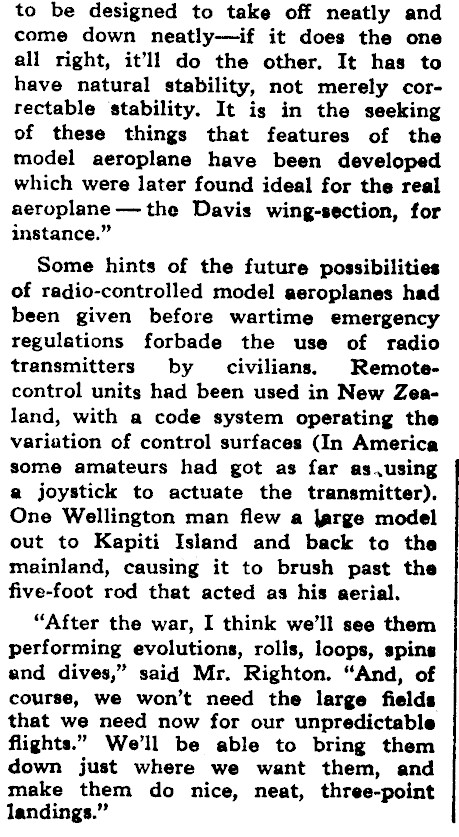 to be designed to take off neatly and come down neatly—if it does the one all right, it'll do the other. It has to have natural stability, not merely correctable stability. It is in the seeking of these things that features of the model aeroplane have been developed which were later found ideal for the real aeroplane — the Davis wing-section, for instance."

Some hints of the future possibilities of radio-controlled model aeroplanes had been given before wartime emergency regulations forbade the use of radio transmitters by civilians. Remote-control units had been used in New Zealand, with a code system operating the variation of control surfaces (In America some amateurs had got as far as using a joystick to actuate the transmitter). One Wellington man flew a large model out to Kapiti Island and back to the mainland, causing it to brush past the five-foot rod that acted as his aerial.

"After the war, I think we'll see them performing evolutions, rolls, loops, spins and dives," said Mr. Righton. "And, of course, we won't need the large fields that we need now for our unpredictable flights." We'll be able to bring them down just where we want them, and make them do nice, neat, three-point landings."